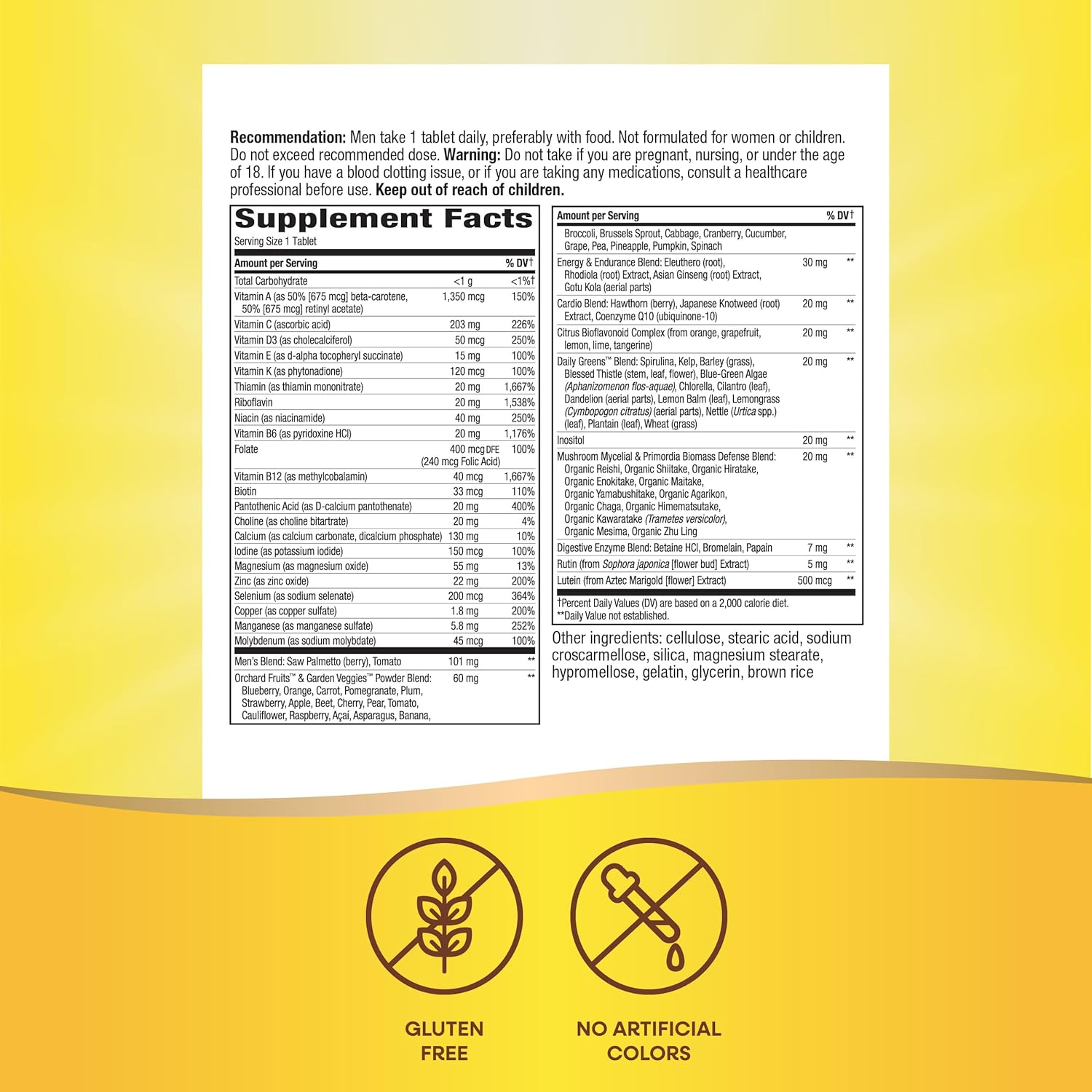 Recommendation: Men take 1 tablet daily, preferably with food. Not formulated for women or children. Do not exceed recommended dose. Warning: Do not take if you are pregnant, nursing, or under the age of 18. If you have a blood clotting issue, or if you are taking any medications, consult a healthcare professional before use. Keep out of reach of children.

Supplement Facts
Serving Size 1 Tablet

| Amount per Serving | | % DV† |
|---|---|---|
| Total Carbohydrate | <1 g | <1%† |
| Vitamin A (as 50% [675 mcg] beta-carotene, 50% [675 mcg] retinyl acetate) | 1,350 mcg | 150% |
| Vitamin C (ascorbic acid) | 203 mg | 226% |
| Vitamin D3 (as cholecalciferol) | 50 mcg | 250% |
| Vitamin E (as d-alpha tocopheryl succinate) | 15 mg | 100% |
| Vitamin K (as phytonadione) | 120 mcg | 100% |
| Thiamin (as thiamin mononitrate) | 20 mg | 1,667% |
| Riboflavin | 20 mg | 1,538% |
| Niacin (as niacinamide) | 40 mg | 250% |
| Vitamin B6 (as pyridoxine HCl) | 20 mg | 1,176% |
| Folate | 400 mcg DFE (240 mcg Folic Acid) | 100% |
| Vitamin B12 (as methylcobalamin) | 40 mcg | 1,667% |
| Biotin | 33 mcg | 110% |
| Pantothenic Acid (as D-calcium pantothenate) | 20 mg | 400% |
| Choline (as choline bitartrate) | 20 mg | 4% |
| Calcium (as calcium carbonate, dicalcium phosphate) | 130 mg | 10% |
| Iodine (as potassium iodide) | 150 mcg | 100% |
| Magnesium (as magnesium oxide) | 55 mg | 13% |
| Zinc (as zinc oxide) | 22 mg | 200% |
| Selenium (as sodium selenate) | 200 mcg | 364% |
| Copper (as copper sulfate) | 1.8 mg | 200% |
| Manganese (as manganese sulfate) | 5.8 mg | 252% |
| Molybdenum (as sodium molybdate) | 45 mcg | 100% |
| Men's Blend: Saw Palmetto (berry), Tomato | 101 mg | ** |
| Orchard Fruits™ & Garden Veggies™ Powder Blend: Blueberry, Orange, Carrot, Pomegranate, Plum, Strawberry, Apple, Beet, Cherry, Pear, Tomato, Cauliflower, Raspberry, Açaí, Asparagus, Banana, | 60 mg | ** |

| Amount per Serving | | % DV† |
|---|---|---|
| Broccoli, Brussels Sprout, Cabbage, Cranberry, Cucumber, Grape, Pea, Pineapple, Pumpkin, Spinach | | |
| Energy & Endurance Blend: Eleuthero (root), Rhodiola (root) Extract, Asian Ginseng (root) Extract, Gotu Kola (aerial parts) | 30 mg | ** |
| Cardio Blend: Hawthorn (berry), Japanese Knotweed (root) Extract, Coenzyme Q10 (ubiquinone-10) | 20 mg | ** |
| Citrus Bioflavonoid Complex (from orange, grapefruit, lemon, lime, tangerine) | 20 mg | ** |
| Daily Greens™ Blend: Spirulina, Kelp, Barley (grass), Blessed Thistle (stem, leaf, flower), Blue-Green Algae (Aphanizomenon flos-aquae), Chlorella, Cilantro (leaf), Dandelion (aerial parts), Lemon Balm (leaf), Lemongrass (Cymbopogon citratus) (aerial parts), Nettle (Urtica spp.) (leaf), Plantain (leaf), Wheat (grass) | 20 mg | ** |
| Inositol | 20 mg | ** |
| Mushroom Mycelial & Primordia Biomass Defense Blend: Organic Reishi, Organic Shiitake, Organic Hiratake, Organic Enokitake, Organic Maitake, Organic Yamabushitake, Organic Agarikon, Organic Chaga, Organic Himematsutake, Organic Kawaratake (Trametes versicolor), Organic Mesima, Organic Zhu Ling | 20 mg | ** |
| Digestive Enzyme Blend: Betaine HCl, Bromelain, Papain | 7 mg | ** |
| Rutin (from Sophora japonica [flower bud] Extract) | 5 mg | ** |
| Lutein (from Aztec Marigold [flower] Extract) | 500 mcg | ** |

†Percent Daily Values (DV) are based on a 2,000 calorie diet.
**Daily Value not established.

Other ingredients: cellulose, stearic acid, sodium croscarmellose, silica, magnesium stearate, hypromellose, gelatin, glycerin, brown rice

GLUTEN FREE

NO ARTIFICIAL COLORS